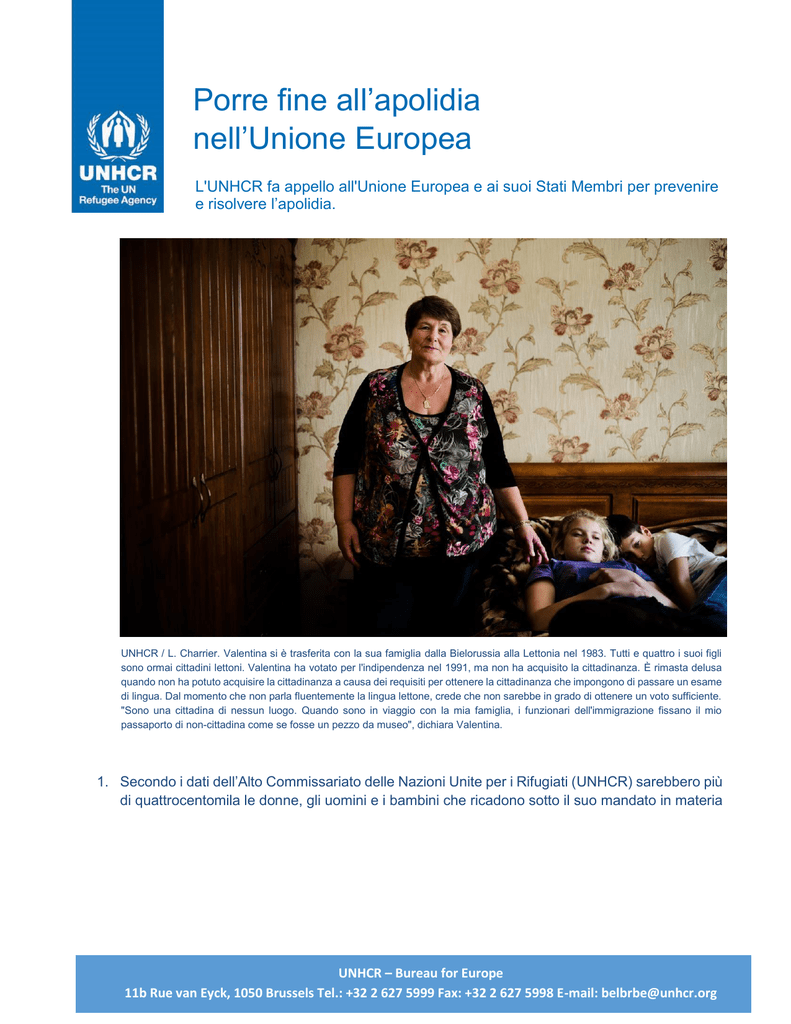 UNHCR
The UN
Refugee Agency

Porre fine all'apolidia nell'Unione Europea

L'UNHCR fa appello all'Unione Europea e ai suoi Stati Membri per prevenire e risolvere l'apolidia.

UNHCR / L. Charrier. Valentina si è trasferita con la sua famiglia dalla Bielorussia alla Lettonia nel 1983. Tutti e quattro i suoi figli sono ormai cittadini lettoni. Valentina ha votato per l'indipendenza nel 1991, ma non ha acquisito la cittadinanza. È rimasta delusa quando non ha potuto acquisire la cittadinanza a causa dei requisiti per ottenere la cittadinanza che impongono di passare un esame di lingua. Dal momento che non parla fluentemente la lingua lettone, crede che non sarebbe in grado di ottenere un voto sufficiente. "Sono una cittadina di nessun luogo. Quando sono in viaggio con la mia famiglia, i funzionari dell'immigrazione fissano il mio passaporto di non-cittadina come se fosse un pezzo da museo", dichiara Valentina.

1. Secondo i dati dell'Alto Commissariato delle Nazioni Unite per i Rifugiati (UNHCR) sarebbero più di quattrocentomila le donne, gli uomini e i bambini che ricadono sotto il suo mandato in materia

UNHCR – Bureau for Europe
11b Rue van Eyck, 1050 Brussels Tel.: +32 2 627 5999 Fax: +32 2 627 5998 E-mail: belbrbe@unhcr.org